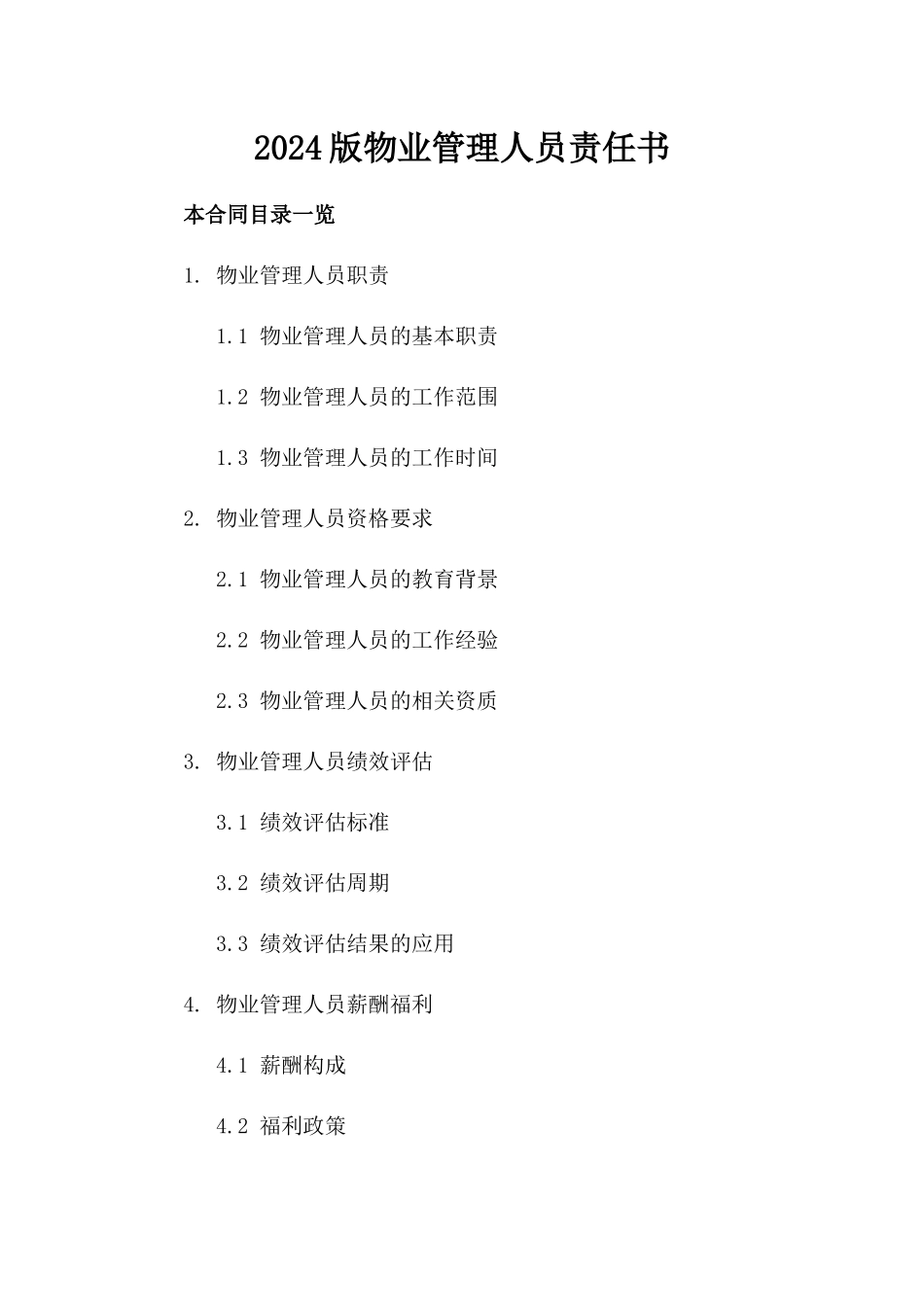 2024版物业管理人员责任书

本合同目录一览

1. 物业管理人员职责

1.1 物业管理人员的基本职责

1.2 物业管理人员的工作范围

1.3 物业管理人员的工作时间

2. 物业管理人员资格要求

2.1 物业管理人员的教育背景

2.2 物业管理人员的工作经验

2.3 物业管理人员的相关资质

3. 物业管理人员绩效评估

3.1 绩效评估标准

3.2 绩效评估周期

3.3 绩效评估结果的应用

4. 物业管理人员薪酬福利

4.1 薪酬构成

4.2 福利政策